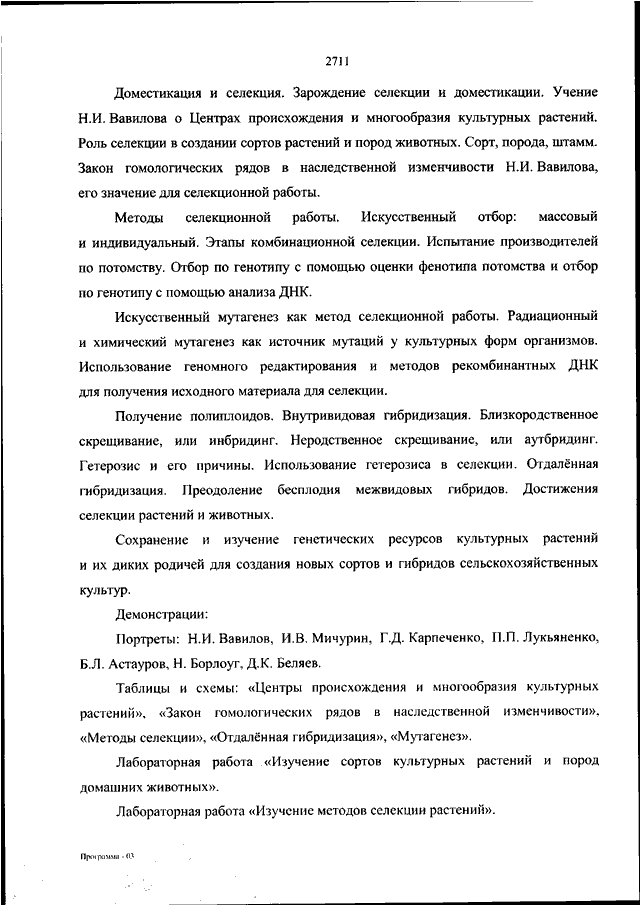 2711

Доместикация и селекция. Зарождение селекции и доместикации. Учение Н.И. Вавилова о Центрах происхождения и многообразия культурных растений. Роль селекции в создании сортов растений и пород животных. Сорт, порода, штамм. Закон гомологических рядов в наследственной изменчивости Н.И. Вавилова, его значение для селекционной работы.

Методы селекционной работы. Искусственный отбор: массовый и индивидуальный. Этапы комбинационной селекции. Испытание производителей по потомству. Отбор по генотипу с помощью оценки фенотипа потомства и отбор по генотипу с помощью анализа ДНК.

Искусственный мутагенез как метод селекционной работы. Радиационный и химический мутагенез как источник мутаций у культурных форм организмов. Использование геномного редактирования и методов рекомбинантных ДНК для получения исходного материала для селекции.

Получение полиплоидов. Внутривидовая гибридизация. Близкородственное скрещивание, или инбридинг. Неродственное скрещивание, или аутбридинг. Гетерозис и его причины. Использование гетерозиса в селекции. Отдалённая гибридизация. Преодоление бесплодия межвидовых гибридов. Достижения селекции растений и животных.

Сохранение и изучение генетических ресурсов культурных растений и их диких родичей для создания новых сортов и гибридов сельскохозяйственных культур.

Демонстрации:

Портреты: Н.И. Вавилов, И.В. Мичурин, Г.Д. Карпеченко, П.П. Лукьяненко, Б.Л. Астауров, Н. Борлоуг, Д.К. Беляев.

Таблицы и схемы: «Центры происхождения и многообразия культурных растений», «Закон гомологических рядов в наследственной изменчивости», «Методы селекции», «Отдалённая гибридизация», «Мутагенез».

Лабораторная работа «Изучение сортов культурных растений и пород домашних животных».

Лабораторная работа «Изучение методов селекции растений».

Программа - 03